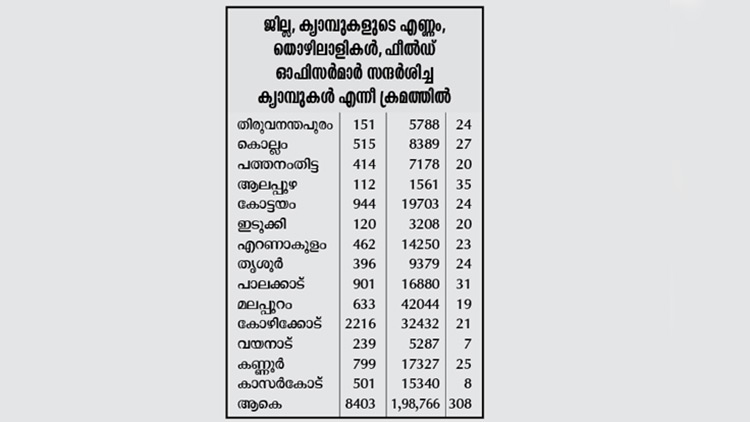 ജില്ല, ക്യാമ്പുകളുടെ എണ്ണം, തൊഴിലാളികൾ, ഫീൽഡ് ഓഫിസർമാർ സന്ദർശിച്ച ക്യാമ്പുകൾ എന്നീ ക്രമത്തിൽ

| | | | |
|---|---|---|---|
| തിരുവനന്തപുരം | 151 | 5788 | 24 |
| കൊല്ലം | 515 | 8389 | 27 |
| പത്തനംതിട്ട | 414 | 7178 | 20 |
| ആലപ്പുഴ | 112 | 1561 | 35 |
| കോട്ടയം | 944 | 19703 | 24 |
| ഇടുക്കി | 120 | 3208 | 20 |
| എറണാകുളം | 462 | 14250 | 23 |
| തൃശൂർ | 396 | 9379 | 24 |
| പാലക്കാട് | 901 | 16880 | 31 |
| മലപ്പുറം | 633 | 42044 | 19 |
| കോഴിക്കോട് | 2216 | 32432 | 21 |
| വയനാട് | 239 | 5287 | 7 |
| കണ്ണൂർ | 799 | 17327 | 25 |
| കാസർകോട് | 501 | 15340 | 8 |
| ആകെ | 8403 | 1,98,766 | 308 |